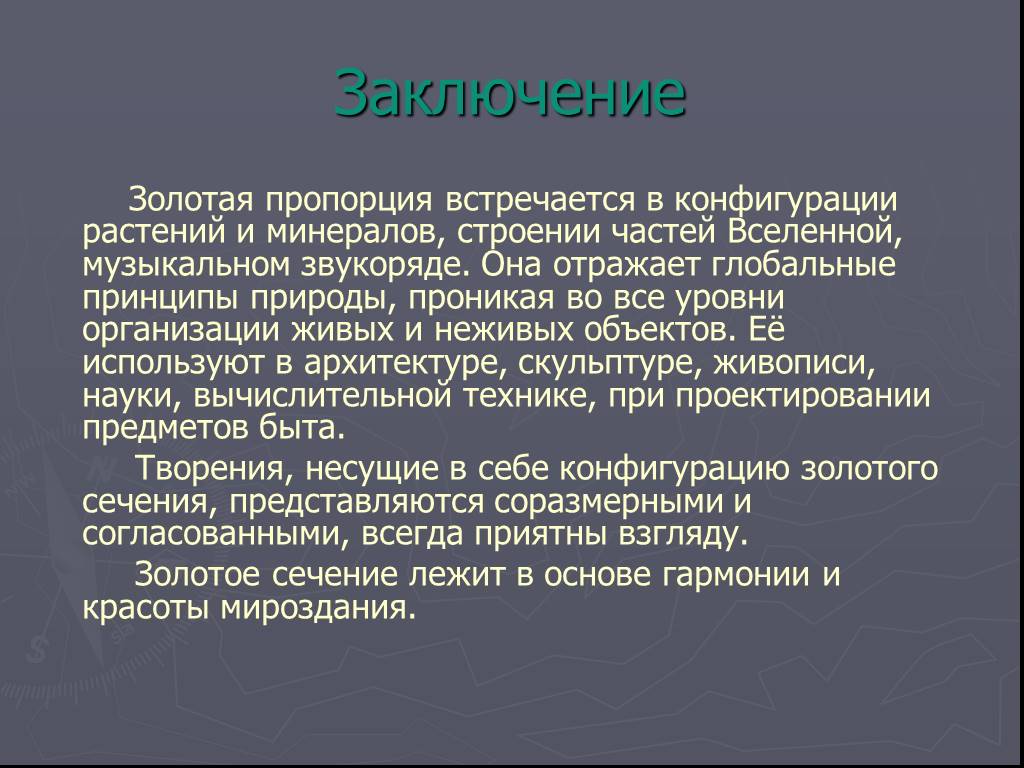 Заключение

Золотая пропорция встречается в конфигурации растений и минералов, строении частей Вселенной, музыкальном звукоряде. Она отражает глобальные принципы природы, проникая во все уровни организации живых и неживых объектов. Её используют в архитектуре, скульптуре, живописи, науки, вычислительной технике, при проектировании предметов быта.

Творения, несущие в себе конфигурацию золотого сечения, представляются соразмерными и согласованными, всегда приятны взгляду.

Золотое сечение лежит в основе гармонии и красоты мироздания.